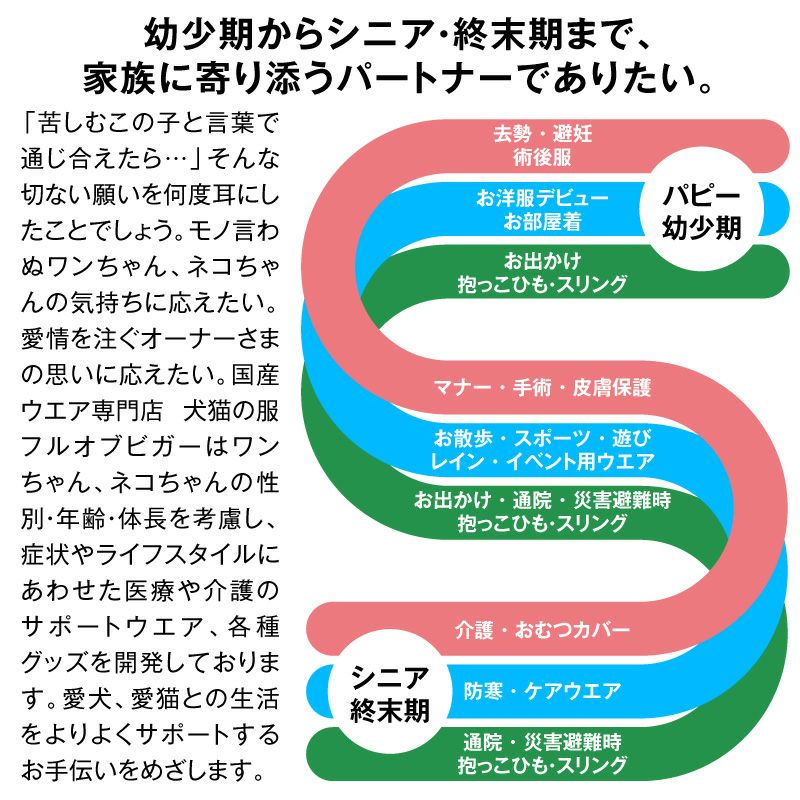 幼少期からシニア･終末期まで、
家族に寄り添うパートナーでありたい。

「苦しむこの子と言葉で通じ合えたら…」そんな切ない願いを何度耳にしたことでしょう。モノ言わぬワンちゃん、ネコちゃんの気持ちに応えたい。愛情を注ぐオーナーさまの思いに応えたい。国産ウエア専門店　犬猫の服フルオブビガーはワンちゃん、ネコちゃんの性別･年齢･体長を考慮し、症状やライフスタイルにあわせた医療や介護のサポートウエア、各種グッズを開発しております。愛犬、愛猫との生活をよりよくサポートするお手伝いをめざします。

去勢・避妊
術後服

お洋服デビュー
お部屋着

パピー
幼少期

お出かけ
抱っこひも･スリング

マナー・手術・皮膚保護

お散歩・スポーツ・遊び
レイン・イベント用ウエア

お出かけ・通院・災害避難時
抱っこひも･スリング

介護・おむつカバー

シニア
終末期

防寒・ケアウエア

通院・災害避難時
抱っこひも･スリング